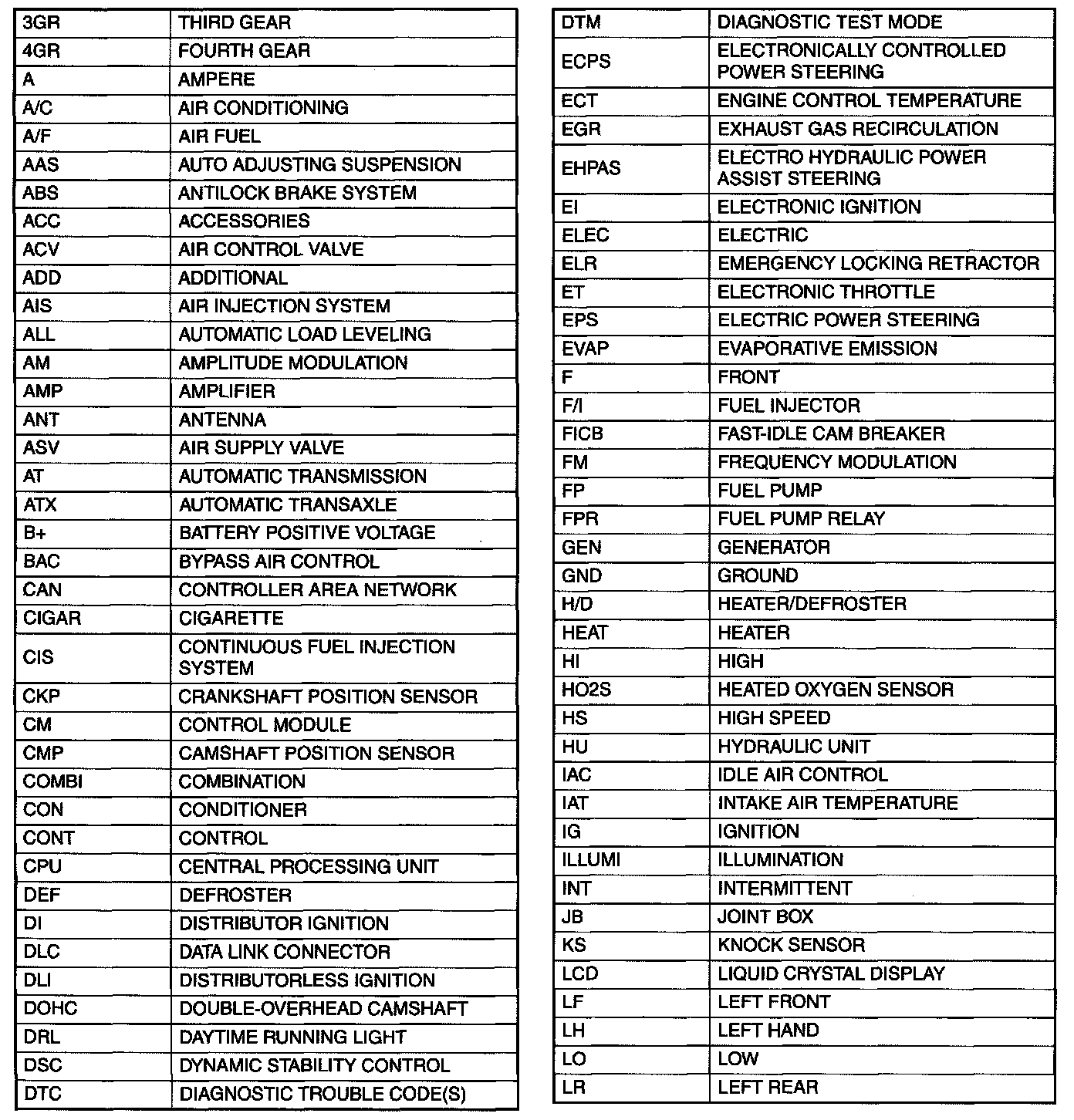 | | |
|---|---|
| 3GR | THIRD GEAR |
| 4GR | FOURTH GEAR |
| A | AMPERE |
| A/C | AIR CONDITIONING |
| A/F | AIR FUEL |
| AAS | AUTO ADJUSTING SUSPENSION |
| ABS | ANTILOCK BRAKE SYSTEM |
| ACC | ACCESSORIES |
| ACV | AIR CONTROL VALVE |
| ADD | ADDITIONAL |
| AIS | AIR INJECTION SYSTEM |
| ALL | AUTOMATIC LOAD LEVELING |
| AM | AMPLITUDE MODULATION |
| AMP | AMPLIFIER |
| ANT | ANTENNA |
| ASV | AIR SUPPLY VALVE |
| AT | AUTOMATIC TRANSMISSION |
| ATX | AUTOMATIC TRANSAXLE |
| B+ | BATTERY POSITIVE VOLTAGE |
| BAC | BYPASS AIR CONTROL |
| CAN | CONTROLLER AREA NETWORK |
| CIGAR | CIGARETTE |
| CIS | CONTINUOUS FUEL INJECTION SYSTEM |
| CKP | CRANKSHAFT POSITION SENSOR |
| CM | CONTROL MODULE |
| CMP | CAMSHAFT POSITION SENSOR |
| COMBI | COMBINATION |
| CON | CONDITIONER |
| CONT | CONTROL |
| CPU | CENTRAL PROCESSING UNIT |
| DEF | DEFROSTER |
| DI | DISTRIBUTOR IGNITION |
| DLC | DATA LINK CONNECTOR |
| DLI | DISTRIBUTORLESS IGNITION |
| DOHC | DOUBLE-OVERHEAD CAMSHAFT |
| DRL | DAYTIME RUNNING LIGHT |
| DSC | DYNAMIC STABILITY CONTROL |
| DTC | DIAGNOSTIC TROUBLE CODE(S) |

| | |
|---|---|
| DTM | DIAGNOSTIC TEST MODE |
| ECPS | ELECTRONICALLY CONTROLLED POWER STEERING |
| ECT | ENGINE CONTROL TEMPERATURE |
| EGR | EXHAUST GAS RECIRCULATION |
| EHPAS | ELECTRO HYDRAULIC POWER ASSIST STEERING |
| EI | ELECTRONIC IGNITION |
| ELEC | ELECTRIC |
| ELR | EMERGENCY LOCKING RETRACTOR |
| ET | ELECTRONIC THROTTLE |
| EPS | ELECTRIC POWER STEERING |
| EVAP | EVAPORATIVE EMISSION |
| F | FRONT |
| F/I | FUEL INJECTOR |
| FICB | FAST-IDLE CAM BREAKER |
| FM | FREQUENCY MODULATION |
| FP | FUEL PUMP |
| FPR | FUEL PUMP RELAY |
| GEN | GENERATOR |
| GND | GROUND |
| H/D | HEATER/DEFROSTER |
| HEAT | HEATER |
| HI | HIGH |
| HO2S | HEATED OXYGEN SENSOR |
| HS | HIGH SPEED |
| HU | HYDRAULIC UNIT |
| IAC | IDLE AIR CONTROL |
| IAT | INTAKE AIR TEMPERATURE |
| IG | IGNITION |
| ILLUMI | ILLUMINATION |
| INT | INTERMITTENT |
| JB | JOINT BOX |
| KS | KNOCK SENSOR |
| LCD | LIQUID CRYSTAL DISPLAY |
| LF | LEFT FRONT |
| LH | LEFT HAND |
| LO | LOW |
| LR | LEFT REAR |